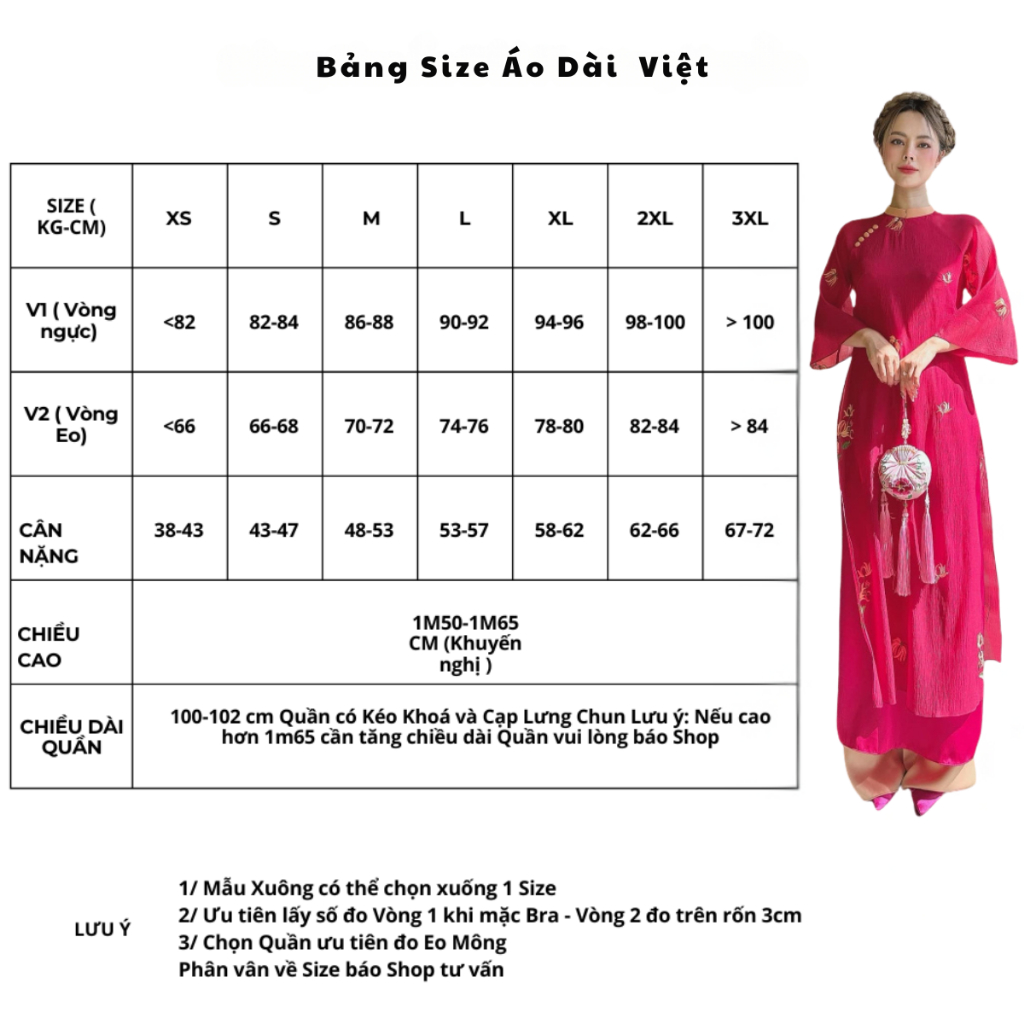 Bảng Size Áo Dài Việt

| SIZE ( KG-CM) | XS | S | M | L | XL | 2XL | 3XL |
|---|---|---|---|---|---|---|---|
| V1 ( Vòng ngực) | <82 | 82-84 | 86-88 | 90-92 | 94-96 | 98-100 | > 100 |
| V2 ( Vòng Eo) | <66 | 66-68 | 70-72 | 74-76 | 78-80 | 82-84 | > 84 |
| CÂN NẶNG | 38-43 | 43-47 | 48-53 | 53-57 | 58-62 | 62-66 | 67-72 |
| CHIỀU CAO | 1M50-1M65 CM (Khuyến nghị ) | | | | | | |
| CHIỀU DÀI QUẦN | 100-102 cm Quần có Kéo Khoá và Cạp Lưng Chun Lưu ý: Nếu cao hơn 1m65 cần tăng chiều dài Quần vui lòng báo Shop | | | | | | |

LƯU Ý

1/ Mẫu Xuông có thể chọn xuống 1 Size
2/ Ưu tiên lấy số đo Vòng 1 khi mặc Bra - Vòng 2 đo trên rốn 3cm
3/ Chọn Quần ưu tiên đo Eo Mông
Phân vân về Size báo Shop tư vấn